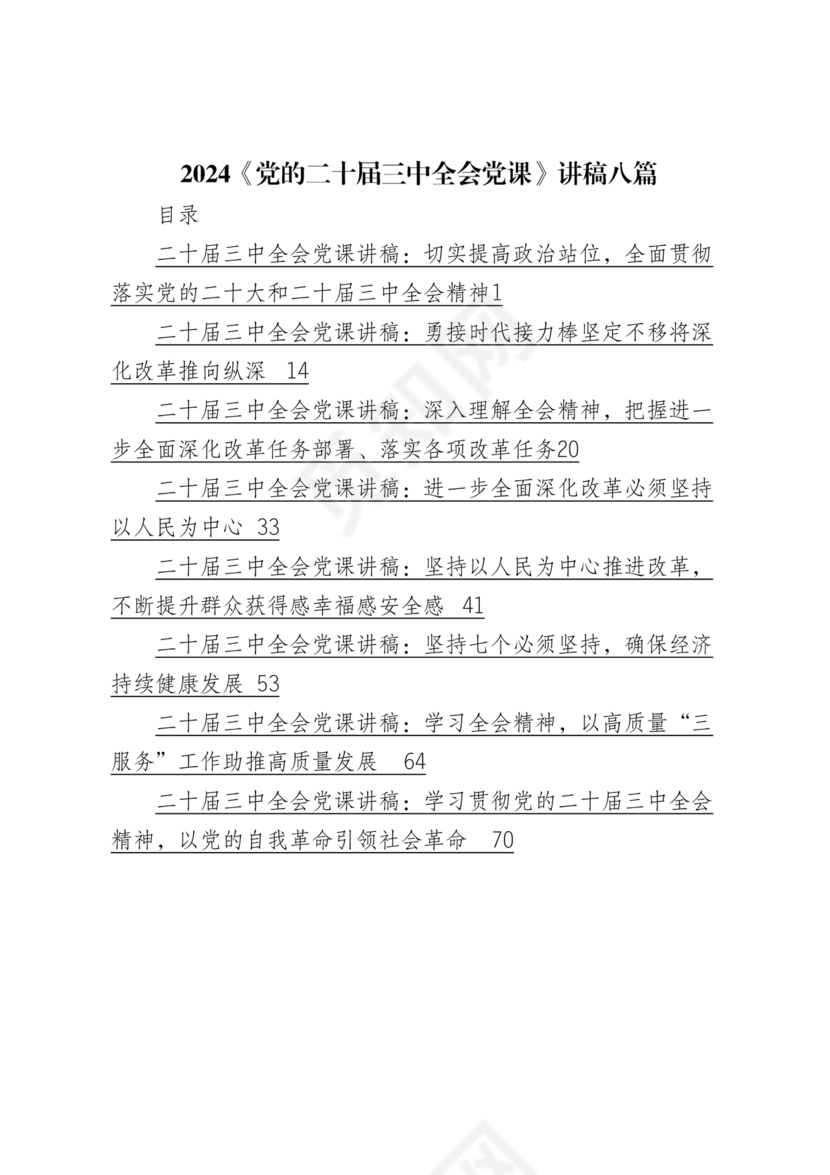 2024《党的二十届三中全会党课》讲稿八篇

目录

二十届三中全会党课讲稿：切实提高政治站位，全面贯彻落实党的二十大和二十届三中全会精神1

二十届三中全会党课讲稿：勇接时代接力棒坚定不移将深化改革推向纵深 14

二十届三中全会党课讲稿：深入理解全会精神，把握进一步全面深化改革任务部署、落实各项改革任务20

二十届三中全会党课讲稿：进一步全面深化改革必须坚持以人民为中心 33

二十届三中全会党课讲稿：坚持以人民为中心推进改革，不断提升群众获得感幸福感安全感 41

二十届三中全会党课讲稿：坚持七个必须坚持，确保经济持续健康发展 53

二十届三中全会党课讲稿：学习全会精神，以高质量“三服务”工作助推高质量发展 64

二十届三中全会党课讲稿：学习贯彻党的二十届三中全会精神，以党的自我革命引领社会革命 70